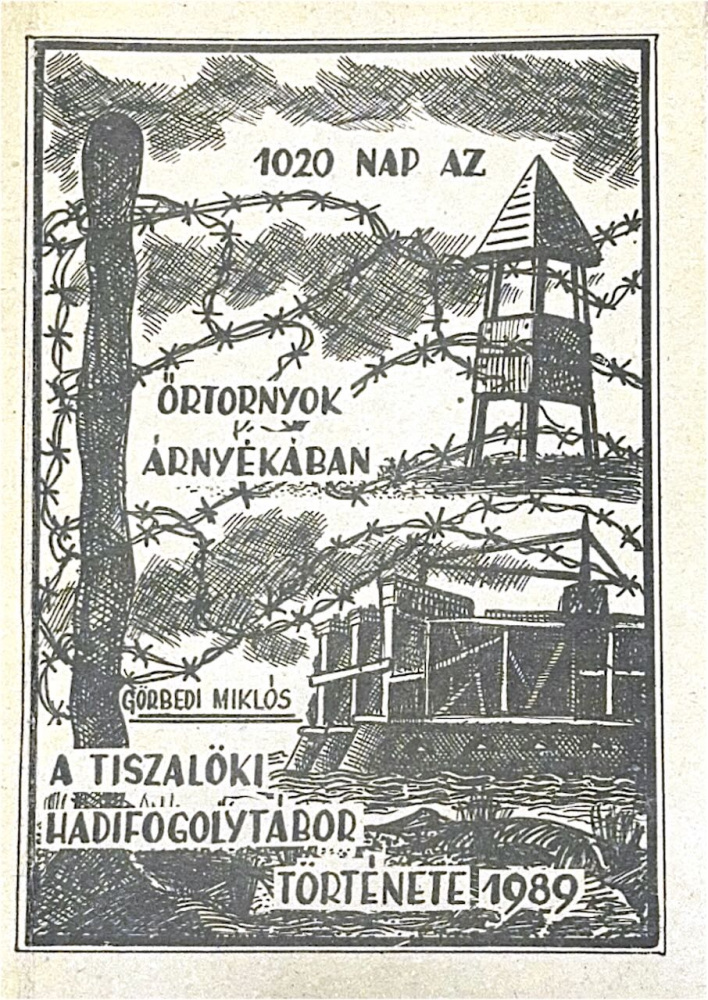 1020 NAP AZ

ŐRTORNYOK
ÁRNYÉKÁBAN

GÖRBEDI MIKLÓS

A TISZALÖKI
HADIFOGOLYTÁBOR
TÖRTÉNETE 1989